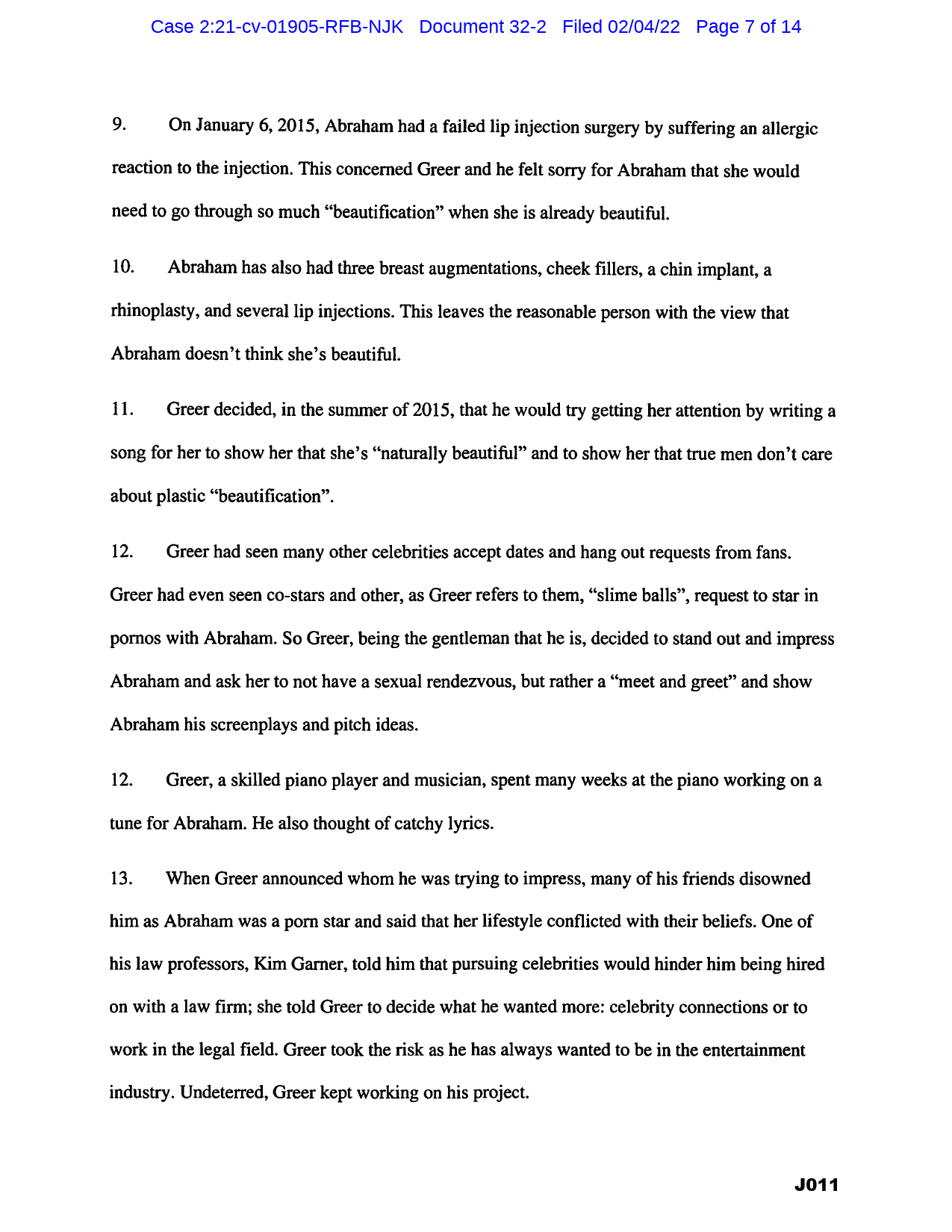 Case 2:21-cv-01905-RFB-NJK Document 32-2 Filed 02/04/22 Page 7 of 14

9. On January 6, 2015, Abraham had a failed lip injection surgery by suffering an allergic reaction to the injection. This concerned Greer and he felt sorry for Abraham that she would need to go through so much “beautification” when she is already beautiful.

10. Abraham has also had three breast augmentations, cheek fillers, a chin implant, a rhinoplasty, and several lip injections. This leaves the reasonable person with the view that Abraham doesn’t think she’s beautiful.

11. Greer decided, in the summer of 2015, that he would try getting her attention by writing a song for her to show her that she’s “naturally beautiful” and to show her that true men don’t care about plastic “beautification”.

12. Greer had seen many other celebrities accept dates and hang out requests from fans. Greer had even seen co-stars and other, as Greer refers to them, “slime balls”, request to star in pornos with Abraham. So Greer, being the gentleman that he is, decided to stand out and impress Abraham and ask her to not have a sexual rendezvous, but rather a “meet and greet” and show Abraham his screenplays and pitch ideas.

12. Greer, a skilled piano player and musician, spent many weeks at the piano working on a tune for Abraham. He also thought of catchy lyrics.

13. When Greer announced whom he was trying to impress, many of his friends disowned him as Abraham was a porn star and said that her lifestyle conflicted with their beliefs. One of his law professors, Kim Garner, told him that pursuing celebrities would hinder him being hired on with a law firm; she told Greer to decide what he wanted more: celebrity connections or to work in the legal field. Greer took the risk as he has always wanted to be in the entertainment industry. Undeterred, Greer kept working on his project.

J011